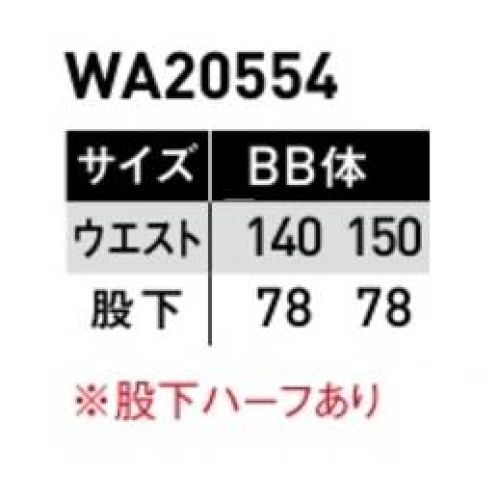 WA20554

| サイズ | BB体 | |
|---|---|---|
| ウエスト | 140 | 150 |
| 股下 | 78 | 78 |

※股下ハーフあり